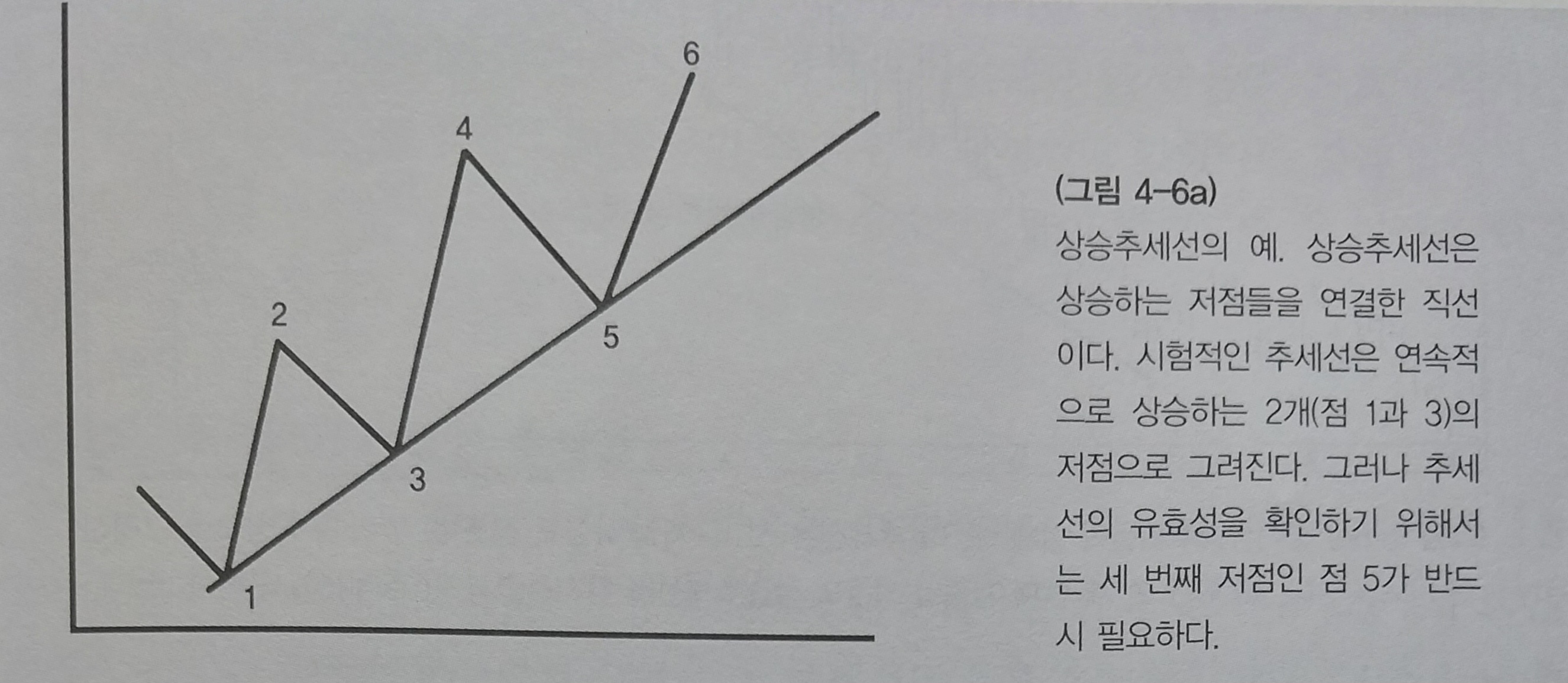 6

4

2

5

3

1

(그림 4-6a)

상승추세선의 예. 상승추세선은 상승하는 저점들을 연결한 직선이다. 시험적인 추세선은 연속적으로 상승하는 2개(점 1과 3)의 저점으로 그려진다. 그러나 추세선의 유효성을 확인하기 위해서는 세 번째 저점인 점 5가 반드시 필요하다.